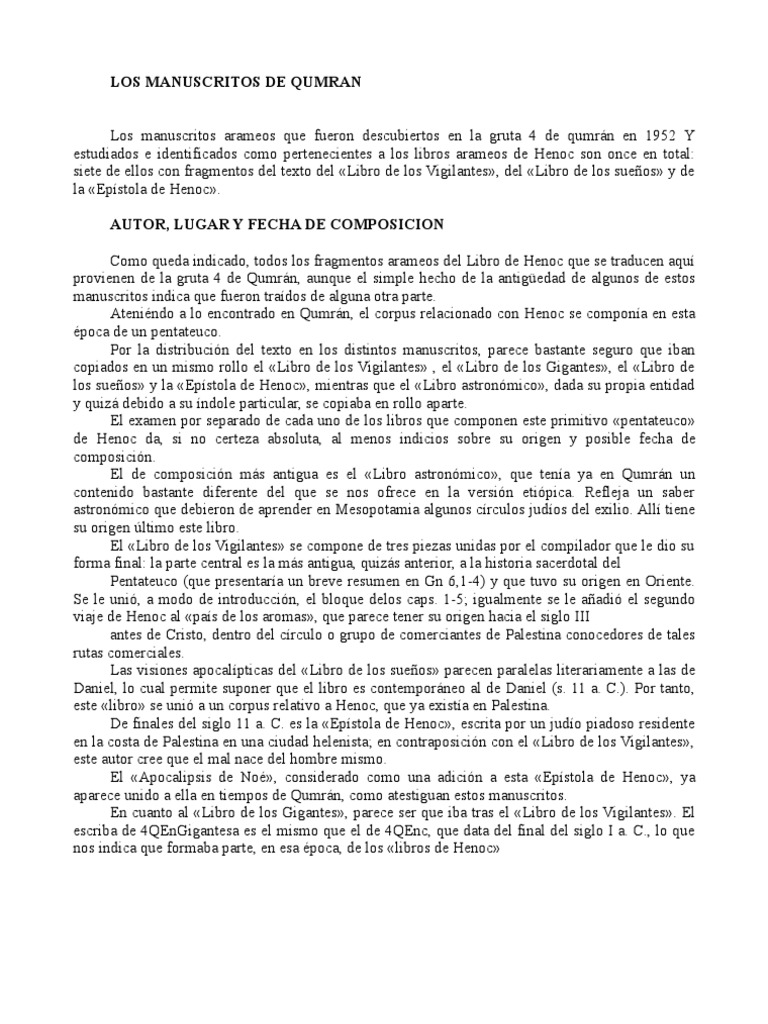 LOS MANUSCRITOS DE QUMRAN

Los manuscritos arameos que fueron descubiertos en la gruta 4 de qumrán en 1952 Y estudiados e identificados como pertenecientes a los libros arameos de Henoc son once en total: siete de ellos con fragmentos del texto del «Libro de los Vigilantes», del «Libro de los sueños» y de la «Epístola de Henoc».

AUTOR, LUGAR Y FECHA DE COMPOSICION

Como queda indicado, todos los fragmentos arameos del Libro de Henoc que se traducen aquí provienen de la gruta 4 de Qumrán, aunque el simple hecho de la antigüedad de algunos de estos manuscritos indica que fueron traídos de alguna otra parte.

Ateniéndo a lo encontrado en Qumrán, el corpus relacionado con Henoc se componía en esta época de un pentateuco.

Por la distribución del texto en los distintos manuscritos, parece bastante seguro que iban copiados en un mismo rollo el «Libro de los Vigilantes» , el «Libro de los Gigantes», el «Libro de los sueños» y la «Epístola de Henoc», mientras que el «Libro astronómico», dada su propia entidad y quizá debido a su índole particular, se copiaba en rollo aparte.

El examen por separado de cada uno de los libros que componen este primitivo «pentateuco» de Henoc da, si no certeza absoluta, al menos indicios sobre su origen y posible fecha de composición.

El de composición más antigua es el «Libro astronómico», que tenía ya en Qumrán un contenido bastante diferente del que se nos ofrece en la versión etiópica. Refleja un saber astronómico que debieron de aprender en Mesopotamia algunos círculos judíos del exilio. Allí tiene su origen último este libro.

El «Libro de los Vigilantes» se compone de tres piezas unidas por el compilador que le dio su forma final: la parte central es la más antigua, quizás anterior, a la historia sacerdotal del

Pentateuco (que presentaría un breve resumen en Gn 6,1-4) y que tuvo su origen en Oriente. Se le unió, a modo de introducción, el bloque delos caps. 1-5; igualmente se le añadió el segundo viaje de Henoc al «país de los aromas», que parece tener su origen hacia el siglo III

antes de Cristo, dentro del círculo o grupo de comerciantes de Palestina conocedores de tales rutas comerciales.

Las visiones apocalípticas del «Libro de los sueños» parecen paralelas literariamente a las de Daniel, lo cual permite suponer que el libro es contemporáneo al de Daniel (s. 11 a. C.). Por tanto, este «libro» se unió a un corpus relativo a Henoc, que ya existía en Palestina.

De finales del siglo 11 a. C. es la «Epístola de Henoc», escrita por un judío piadoso residente en la costa de Palestina en una ciudad helenista; en contraposición con el «Libro de los Vigilantes», este autor cree que el mal nace del hombre mismo.

El «Apocalipsis de Noé», considerado como una adición a esta «Epístola de Henoc», ya aparece unido a ella en tiempos de Qumrán, como atestiguan estos manuscritos.

En cuanto al «Libro de los Gigantes», parece ser que iba tras el «Libro de los Vigilantes». El escriba de 4QEnGigantesa es el mismo que el de 4QEnc, que data del final del siglo I a. C., lo que nos indica que formaba parte, en esa época, de los «libros de Henoc»